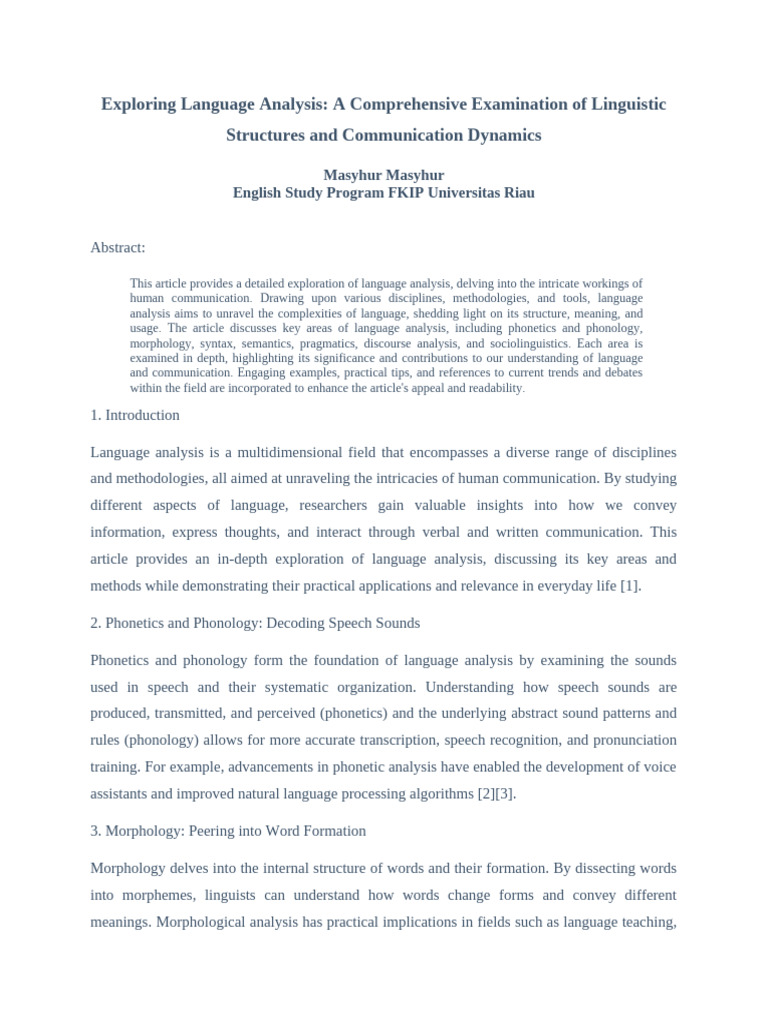 Exploring Language Analysis: A Comprehensive Examination of Linguistic Structures and Communication Dynamics

Masyhur Masyhur
English Study Program FKIP Universitas Riau

Abstract:

This article provides a detailed exploration of language analysis, delving into the intricate workings of human communication. Drawing upon various disciplines, methodologies, and tools, language analysis aims to unravel the complexities of language, shedding light on its structure, meaning, and usage. The article discusses key areas of language analysis, including phonetics and phonology, morphology, syntax, semantics, pragmatics, discourse analysis, and sociolinguistics. Each area is examined in depth, highlighting its significance and contributions to our understanding of language and communication. Engaging examples, practical tips, and references to current trends and debates within the field are incorporated to enhance the article's appeal and readability.

1. Introduction

Language analysis is a multidimensional field that encompasses a diverse range of disciplines and methodologies, all aimed at unraveling the intricacies of human communication. By studying different aspects of language, researchers gain valuable insights into how we convey information, express thoughts, and interact through verbal and written communication. This article provides an in-depth exploration of language analysis, discussing its key areas and methods while demonstrating their practical applications and relevance in everyday life [1].

2. Phonetics and Phonology: Decoding Speech Sounds

Phonetics and phonology form the foundation of language analysis by examining the sounds used in speech and their systematic organization. Understanding how speech sounds are produced, transmitted, and perceived (phonetics) and the underlying abstract sound patterns and rules (phonology) allows for more accurate transcription, speech recognition, and pronunciation training. For example, advancements in phonetic analysis have enabled the development of voice assistants and improved natural language processing algorithms [2][3].

3. Morphology: Peering into Word Formation

Morphology delves into the internal structure of words and their formation. By dissecting words into morphemes, linguists can understand how words change forms and convey different meanings. Morphological analysis has practical implications in fields such as language teaching,